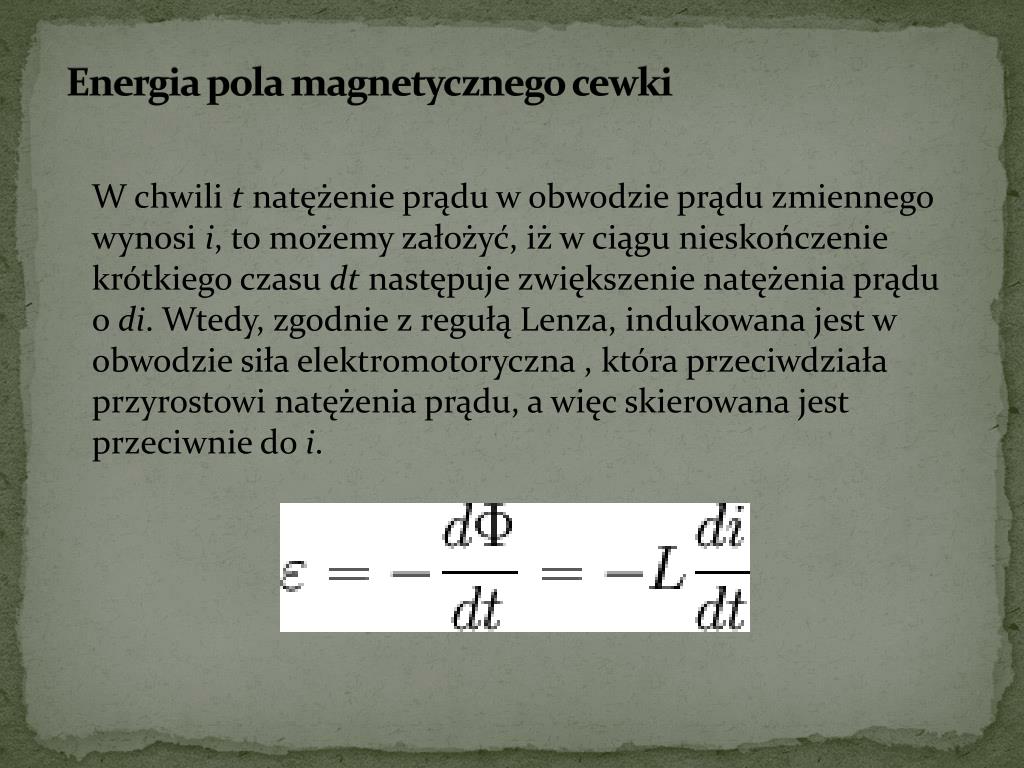 Energia pola magnetycznego cewki

W chwili $t$ natężenie prądu w obwodzie prądu zmiennego wynosi $i$, to możemy założyć, iż w ciągu nieskończenie krótkiego czasu $dt$ następuje zwiększenie natężenia prądu o $di$. Wtedy, zgodnie z regułą Lenza, indukowana jest w obwodzie siła elektromotoryczna , która przeciwdziała przyrostowi natężenia prądu, a więc skierowana jest przeciwnie do $i$.

$\varepsilon = -\frac{d\Phi}{dt} = -L\frac{di}{dt}$